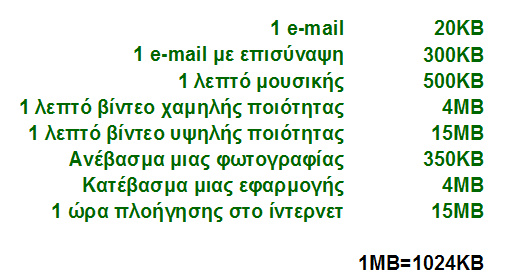 | | |
|---|---|
| 1 e-mail | 20KB |
| 1 e-mail με επισύναψη | 300KB |
| 1 λεπτό μουσικής | 500KB |
| 1 λεπτό βίντεο χαμηλής ποιότητας | 4MB |
| 1 λεπτό βίντεο υψηλής ποιότητας | 15MB |
| Ανέβασμα μιας φωτογραφίας | 350KB |
| Κατέβασμα μιας εφαρμογής | 4MB |
| 1 ώρα πλοήγησης στο ίντερνετ | 15MB |

1MB=1024KB